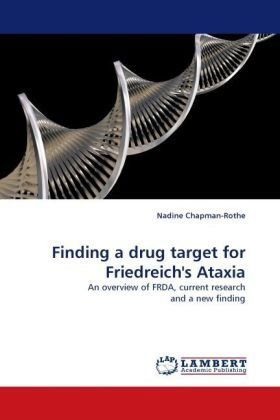 Nadine Chapman-Rothe

Finding a drug target for Friedreich's Ataxia

An overview of FRDA, current research and a new finding

LAP LAMBERT Academic Publishing